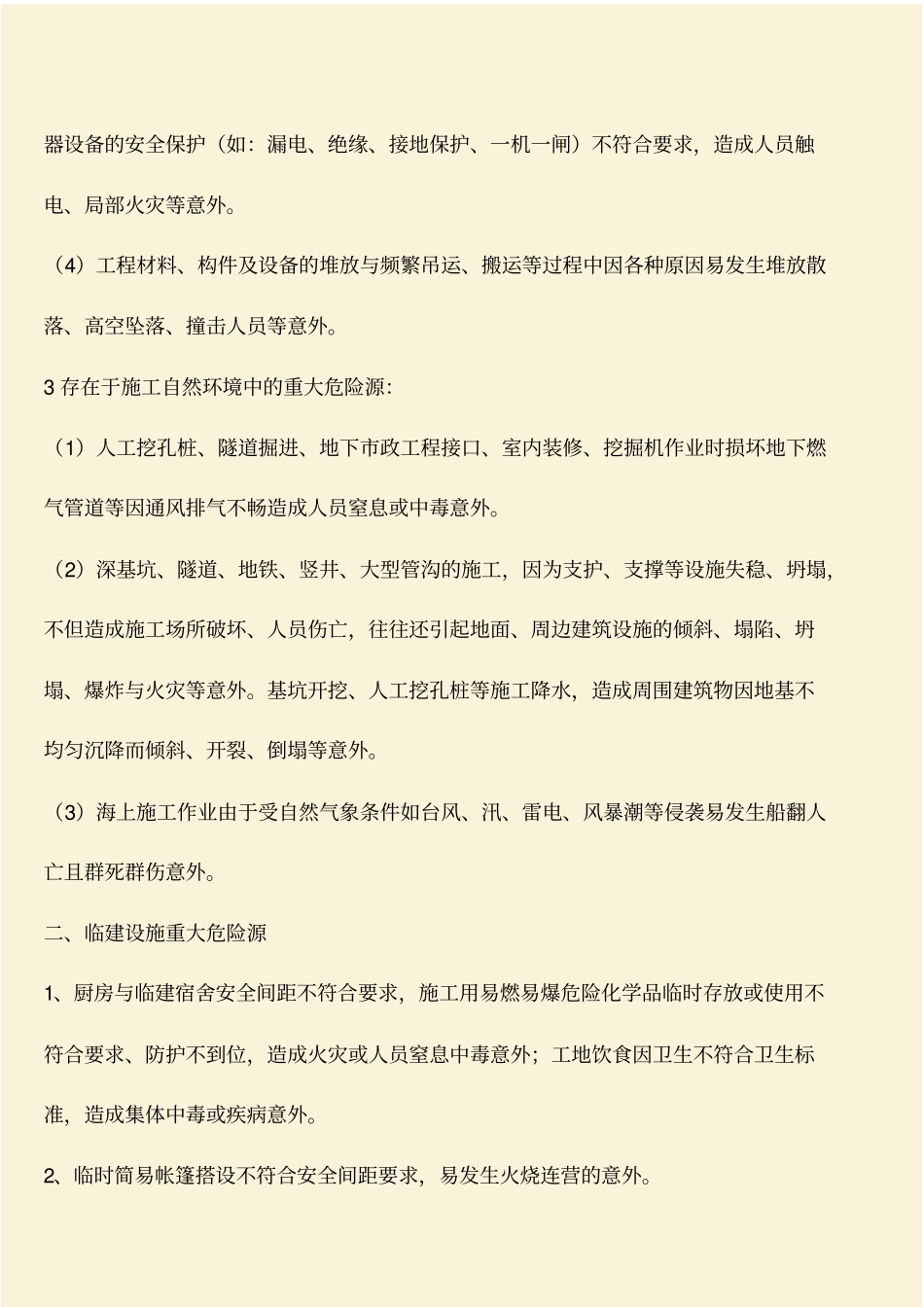 器设备的安全保护（如：漏电、绝缘、接地保护、一机一闸）不符合要求，造成人员触电、局部火灾等意外。

（4）工程材料、构件及设备的堆放与频繁吊运、搬运等过程中因各种原因易发生堆放散落、高空坠落、撞击人员等意外。

3 存在于施工自然环境中的重大危险源：

（1）人工挖孔桩、隧道掘进、地下市政工程接口、室内装修、挖掘机作业时损坏地下燃气管道等因通风排气不畅造成人员窒息或中毒意外。

（2）深基坑、隧道、地铁、竖井、大型管沟的施工，因为支护、支撑等设施失稳、坍塌，不但造成施工场所破坏、人员伤亡，往往还引起地面、周边建筑设施的倾斜、塌陷、坍塌、爆炸与火灾等意外。基坑开挖、人工挖孔桩等施工降水，造成周围建筑物因地基不均匀沉降而倾斜、开裂、倒塌等意外。

（3）海上施工作业由于受自然气象条件如台风、汛、雷电、风暴潮等侵袭易发生船翻人亡且群死群伤意外。

二、临建设施重大危险源

1、厨房与临建宿舍安全间距不符合要求，施工用易燃易爆危险化学品临时存放或使用不符合要求、防护不到位，造成火灾或人员窒息中毒意外；工地饮食因卫生不符合卫生标准，造成集体中毒或疾病意外。

2、临时简易帐篷搭设不符合安全间距要求，易发生火烧连营的意外。